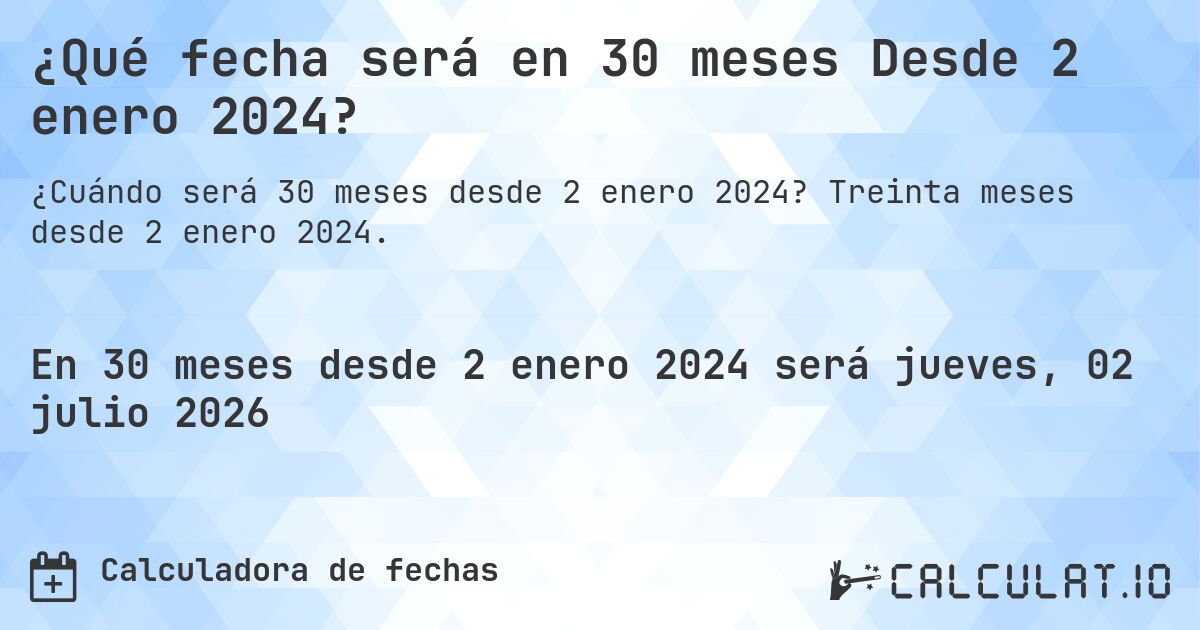 ¿Qué fecha será en 30 meses Desde 2 enero 2024?

¿Cuándo será 30 meses desde 2 enero 2024? Treinta meses desde 2 enero 2024.

En 30 meses desde 2 enero 2024 será jueves, 02 julio 2026

Calculadora de fechas

CALCULAT.IO